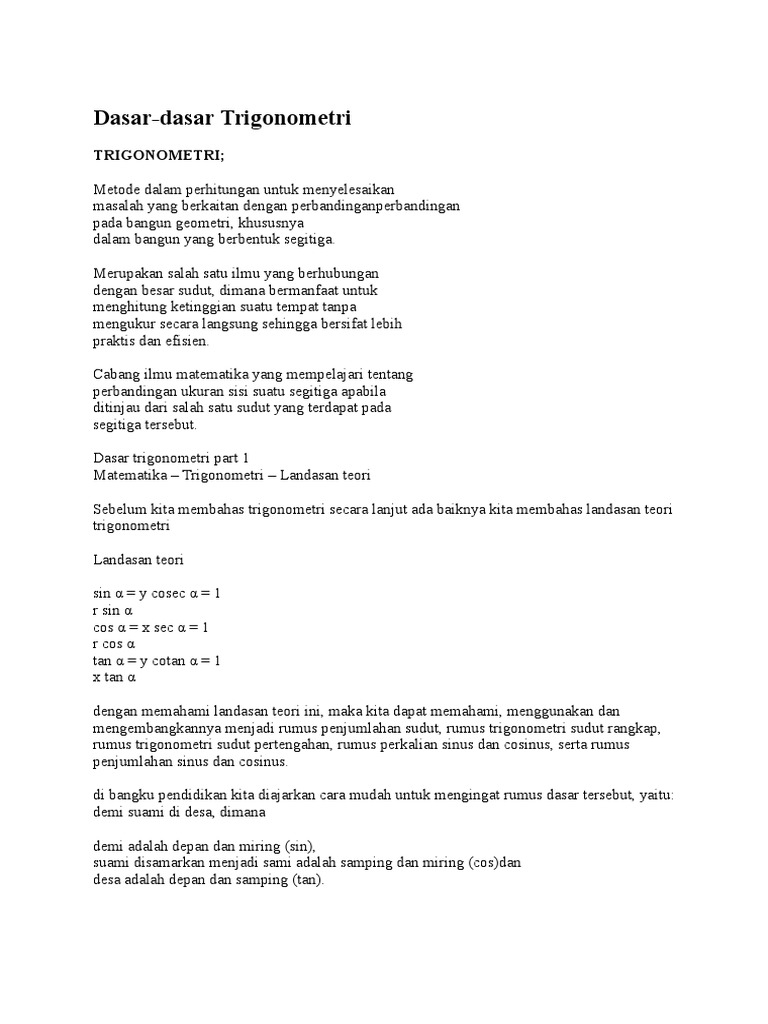 Dasar-dasar Trigonometri

TRIGONOMETRI;

Metode dalam perhitungan untuk menyelesaikan masalah yang berkaitan dengan perbandinganperbandingan pada bangun geometri, khususnya dalam bangun yang berbentuk segitiga.

Merupakan salah satu ilmu yang berhubungan dengan besar sudut, dimana bermanfaat untuk menghitung ketinggian suatu tempat tanpa mengukur secara langsung sehingga bersifat lebih praktis dan efisien.

Cabang ilmu matematika yang mempelajari tentang perbandingan ukuran sisi suatu segitiga apabila ditinjau dari salah satu sudut yang terdapat pada segitiga tersebut.

Dasar trigonometri part 1
Matematika – Trigonometri – Landasan teori

Sebelum kita membahas trigonometri secara lanjut ada baiknya kita membahas landasan teori trigonometri

Landasan teori

sin α = y cosec α = 1
r sin α
cos α = x sec α = 1
r cos α
tan α = y cotan α = 1
x tan α

dengan memahami landasan teori ini, maka kita dapat memahami, menggunakan dan mengembangkannya menjadi rumus penjumlahan sudut, rumus trigonometri sudut rangkap, rumus trigonometri sudut pertengahan, rumus perkalian sinus dan cosinus, serta rumus penjumlahan sinus dan cosinus.

di bangku pendidikan kita diajarkan cara mudah untuk mengingat rumus dasar tersebut, yaitu: demi suami di desa, dimana

demi adalah depan dan miring (sin),
suami disamarkan menjadi sami adalah samping dan miring (cos)dan
desa adalah depan dan samping (tan).